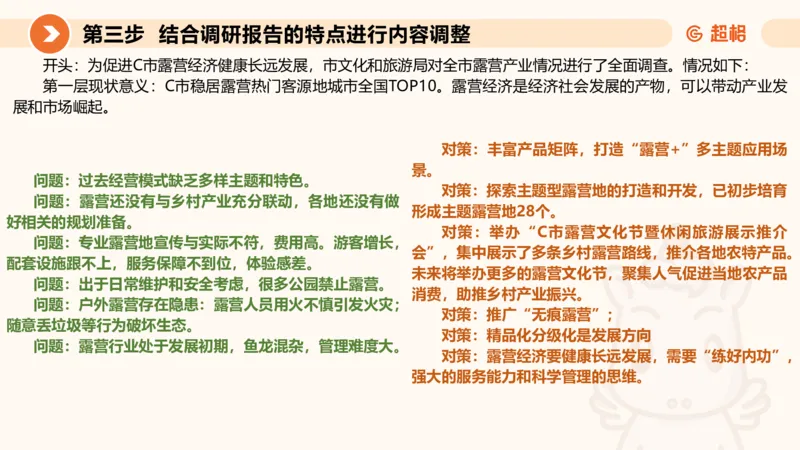 第三步 结合调研报告的特点进行内容调整

超格

开头：为促进C市露营经济健康长远发展，市文化和旅游局对全市露营产业情况进行了全面调查。情况如下：

第一层现状意义：C市稳居露营热门客源地城市全国TOP10。露营经济是经济社会发展的产物，可以带动产业发展和市场崛起。

问题：过去经营模式缺乏多样主题和特色。

问题：露营还没有与乡村产业充分联动，各地还没有做好相关的规划准备。

问题：专业露营地宣传与实际不符，费用高。游客增长，配套设施跟不上，服务保障不到位，体验感差。

问题：出于日常维护和安全考虑，很多公园禁止露营。

问题：户外露营存在隐患：露营人员用火不慎引发火灾；随意丢垃圾等行为破坏生态。

问题：露营行业处于发展初期，鱼龙混杂，管理难度大。

对策：丰富产品矩阵，打造“露营+”多主题应用场景。

对策：探索主题型露营地的打造和开发，已初步培育形成主题露营地28个。

对策：举办“C市露营文化节暨休闲旅游展示推介会”，集中展示了多条乡村露营路线，推介各地农特产品。未来将举办更多的露营文化节，聚集人气促进当地农产品消费，助推乡村产业振兴。

对策：推广“无痕露营”；

对策：精品化分级化是发展方向

对策：露营经济要健康长远发展，需要“练好内功”，强大的服务能力和科学管理的思维。